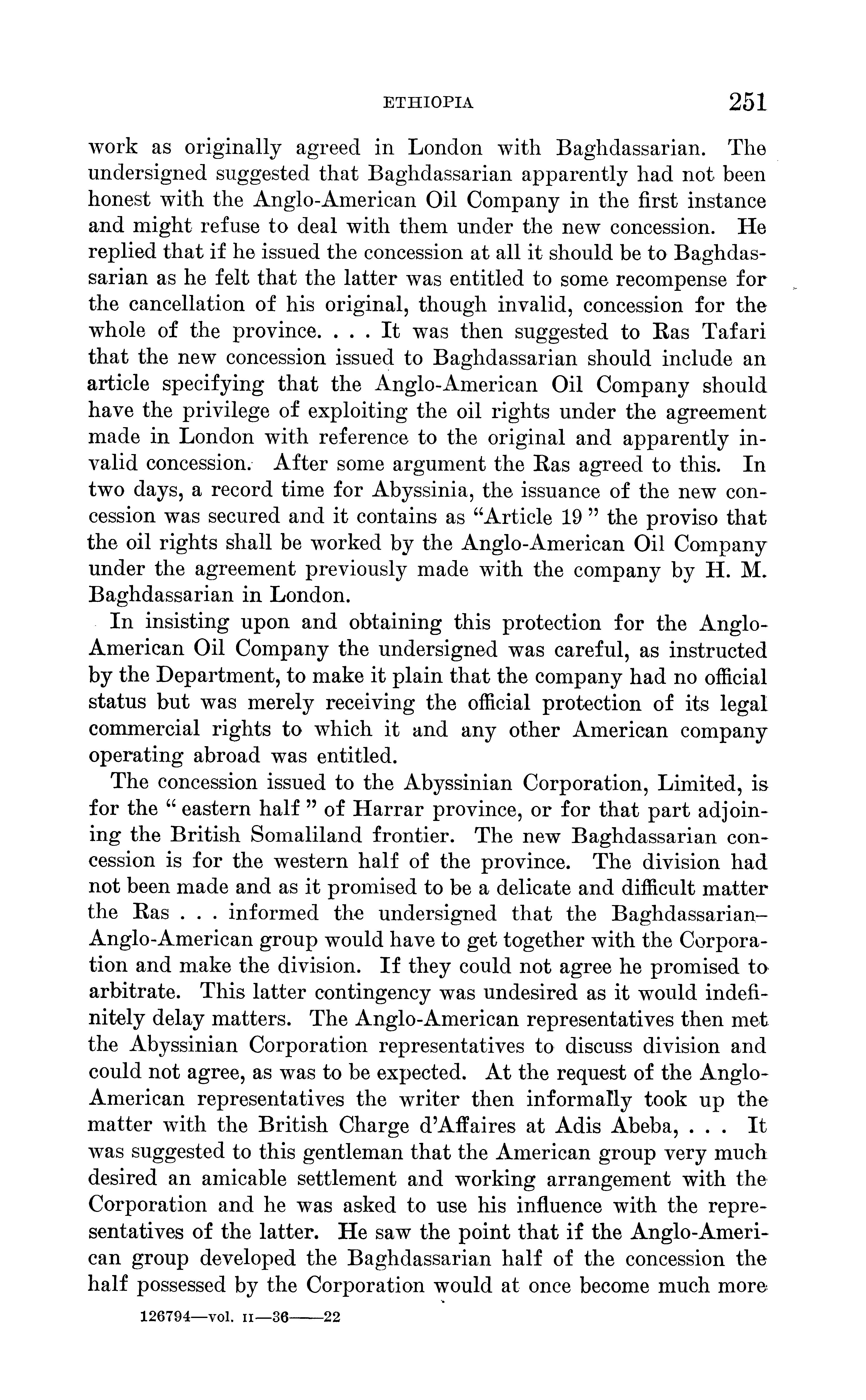 ETHIOPIA 251

work as originally agreed in London with Baghdassarian. The undersigned suggested that Baghdassarian apparently had not been honest with the Anglo-American Oil Company in the first instance and might refuse to deal with them under the new concession. He replied that if he issued the concession at all it should be to Baghdassarian as he felt that the latter was entitled to some recompense for the cancellation of his original, though invalid, concession for the whole of the province. . . . It was then suggested to Ras Tafari that the new concession issued to Baghdassarian should include an article specifying that the Anglo-American Oil Company should have the privilege of exploiting the oil rights under the agreement made in London with reference to the original and apparently invalid concession. After some argument the Ras agreed to this. In two days, a record time for Abyssinia, the issuance of the new concession was secured and it contains as "Article 19" the proviso that the oil rights shall be worked by the Anglo-American Oil Company under the agreement previously made with the company by H. M. Baghdassarian in London.

In insisting upon and obtaining this protection for the Anglo-American Oil Company the undersigned was careful, as instructed by the Department, to make it plain that the company had no official status but was merely receiving the official protection of its legal commercial rights to which it and any other American company operating abroad was entitled.

The concession issued to the Abyssinian Corporation, Limited, is for the "eastern half" of Harrar province, or for that part adjoining the British Somaliland frontier. The new Baghdassarian concession is for the western half of the province. The division had not been made and as it promised to be a delicate and difficult matter the Ras . . . informed the undersigned that the Baghdassarian–Anglo-American group would have to get together with the Corporation and make the division. If they could not agree he promised to arbitrate. This latter contingency was undesired as it would indefinitely delay matters. The Anglo-American representatives then met the Abyssinian Corporation representatives to discuss division and could not agree, as was to be expected. At the request of the Anglo-American representatives the writer then informally took up the matter with the British Charge d'Affaires at Adis Abeba, . . . It was suggested to this gentleman that the American group very much desired an amicable settlement and working arrangement with the Corporation and he was asked to use his influence with the representatives of the latter. He saw the point that if the Anglo-American group developed the Baghdassarian half of the concession the half possessed by the Corporation would at once become much more

126794—vol. II—36——22